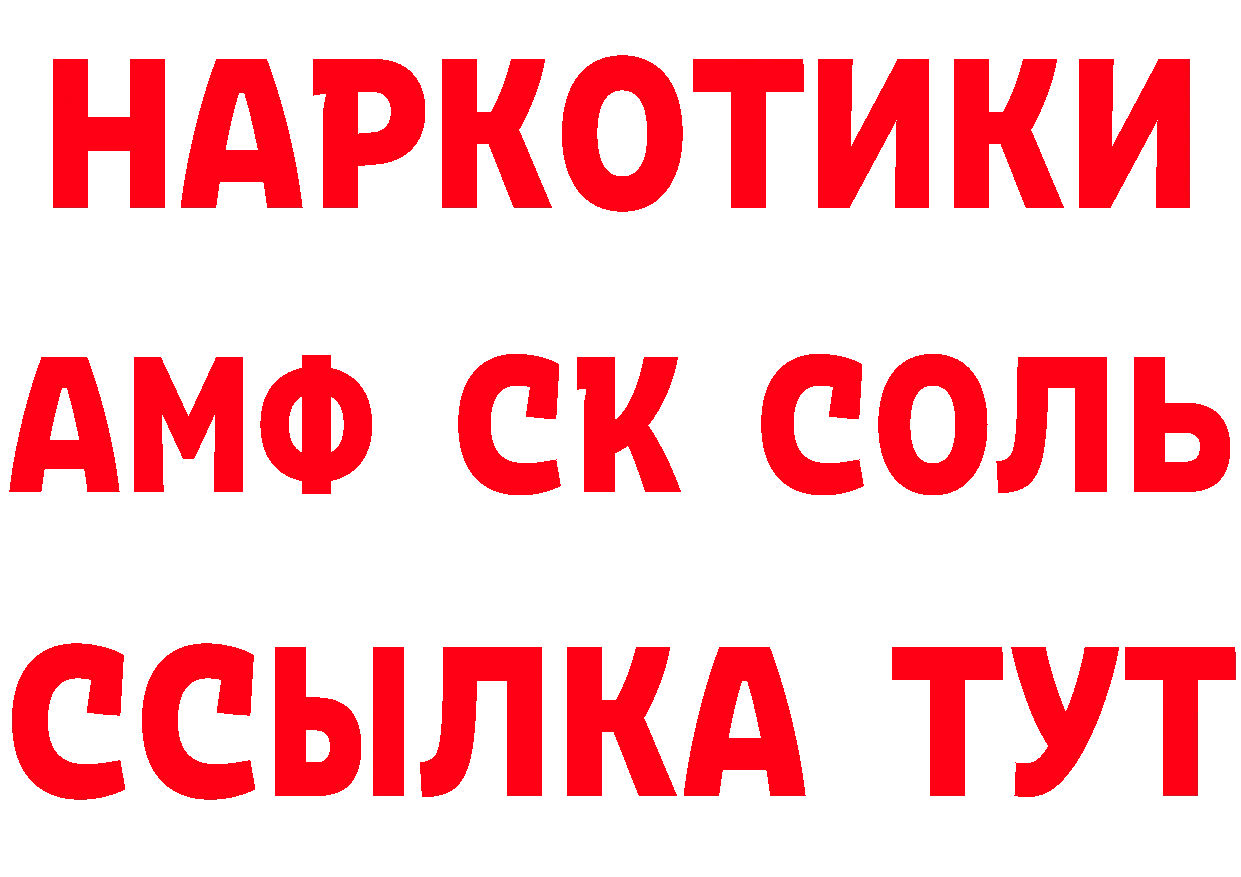 НАРКОТИКИ
АМФ СК СОЛЬ
ССЫЛКА ТУТ